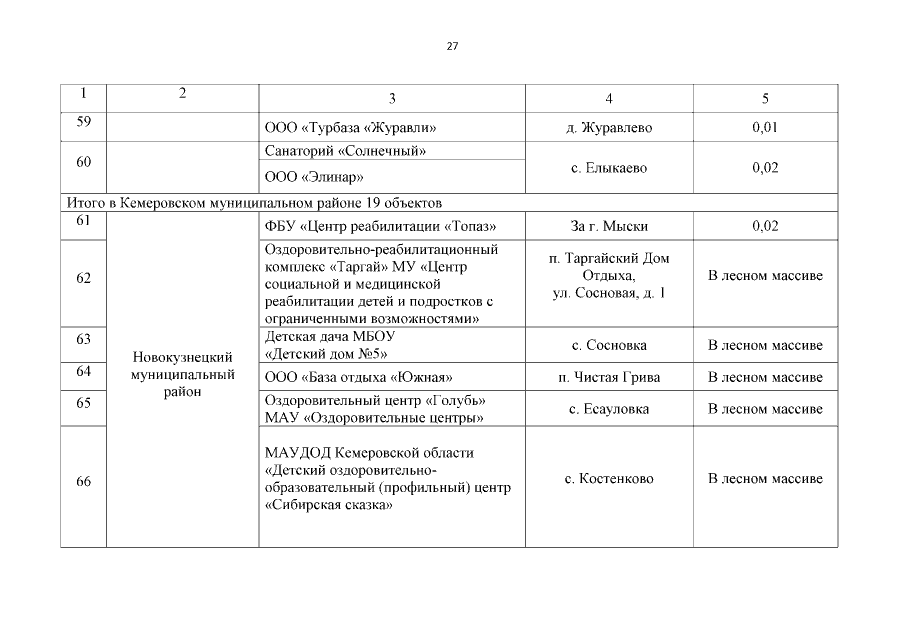 27

| 1 | 2 | 3 | 4 | 5 |
|---|---|---|---|---|
| 59 | | ООО «Турбаза «Журавли» | д. Журавлево | 0,01 |
| 60 | | Санаторий «Солнечный» | с. Елыкаево | 0,02 |
| | | ООО «Элинар» | | |
| Итого в Кемеровском муниципальном районе 19 объектов | | | | |
| 61 | Новокузнецкий муниципальный район | ФБУ «Центр реабилитации «Топаз» | За г. Мыски | 0,02 |
| 62 | | Оздоровительно-реабилитационный комплекс «Таргай» МУ «Центр социальной и медицинской реабилитации детей и подростков с ограниченными возможностями» | п. Таргайский Дом Отдыха, ул. Сосновая, д. 1 | В лесном массиве |
| 63 | | Детская дача МБОУ «Детский дом №5» | с. Сосновка | В лесном массиве |
| 64 | | ООО «База отдыха «Южная» | п. Чистая Грива | В лесном массиве |
| 65 | | Оздоровительный центр «Голубь» МАУ «Оздоровительные центры» | с. Есауловка | В лесном массиве |
| 66 | | МАУДОД Кемеровской области «Детский оздоровительно-образовательный (профильный) центр «Сибирская сказка» | с. Костенково | В лесном массиве |